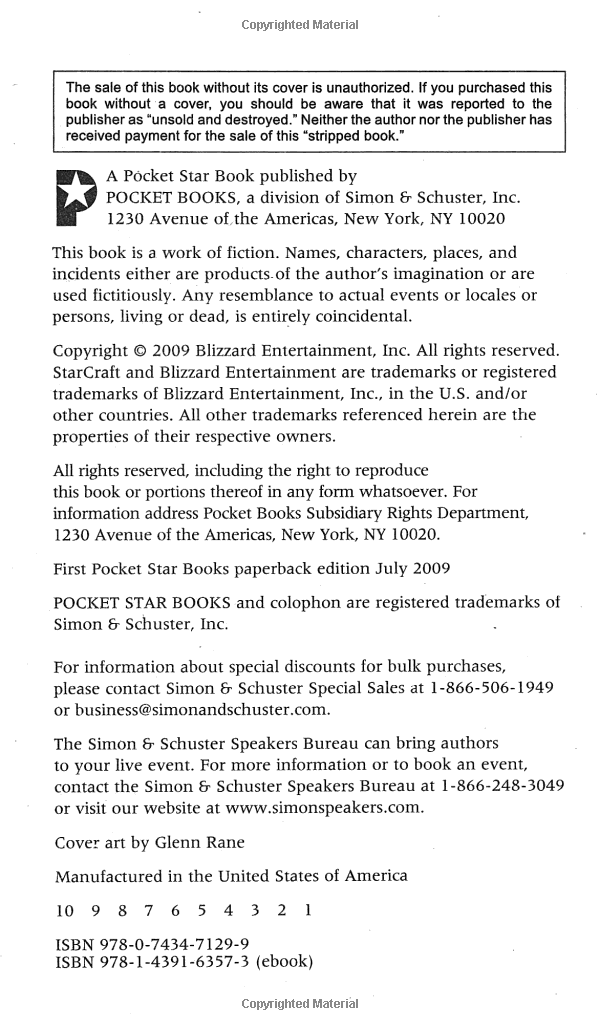 Copyrighted Material

The sale of this book without its cover is unauthorized. If you purchased this book without a cover, you should be aware that it was reported to the publisher as "unsold and destroyed." Neither the author nor the publisher has received payment for the sale of this "stripped book."

A Pocket Star Book published by
POCKET BOOKS, a division of Simon & Schuster, Inc.
1230 Avenue of the Americas, New York, NY 10020

This book is a work of fiction. Names, characters, places, and incidents either are products of the author's imagination or are used fictitiously. Any resemblance to actual events or locales or persons, living or dead, is entirely coincidental.

Copyright © 2009 Blizzard Entertainment, Inc. All rights reserved. StarCraft and Blizzard Entertainment are trademarks or registered trademarks of Blizzard Entertainment, Inc., in the U.S. and/or other countries. All other trademarks referenced herein are the properties of their respective owners.

All rights reserved, including the right to reproduce this book or portions thereof in any form whatsoever. For information address Pocket Books Subsidiary Rights Department, 1230 Avenue of the Americas, New York, NY 10020.

First Pocket Star Books paperback edition July 2009

POCKET STAR BOOKS and colophon are registered trademarks of Simon & Schuster, Inc.

For information about special discounts for bulk purchases, please contact Simon & Schuster Special Sales at 1-866-506-1949 or business@simonandschuster.com.

The Simon & Schuster Speakers Bureau can bring authors to your live event. For more information or to book an event, contact the Simon & Schuster Speakers Bureau at 1-866-248-3049 or visit our website at www.simonspeakers.com.

Cover art by Glenn Rane

Manufactured in the United States of America

10 9 8 7 6 5 4 3 2 1

ISBN 978-0-7434-7129-9
ISBN 978-1-4391-6357-3 (ebook)

Copyrighted Material